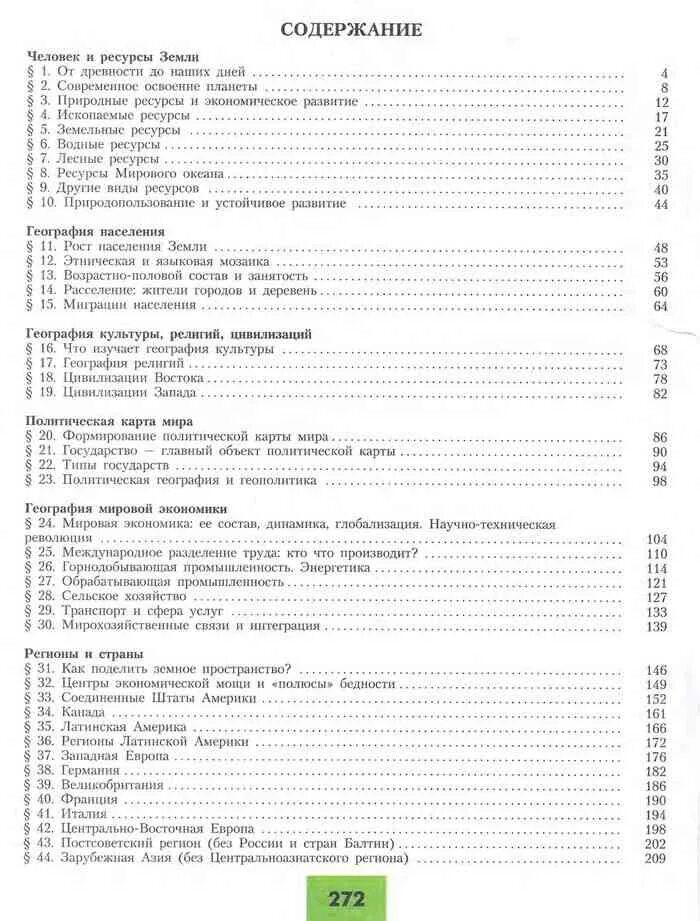 СОДЕРЖАНИЕ

Человек и ресурсы Земли
§ 1. От древности до наших дней 4
§ 2. Современное освоение планеты 8
§ 3. Природные ресурсы и экономическое развитие 12
§ 4. Ископаемые ресурсы 17
§ 5. Земельные ресурсы 21
§ 6. Водные ресурсы 25
§ 7. Лесные ресурсы 30
§ 8. Ресурсы Мирового океана 35
§ 9. Другие виды ресурсов 40
§ 10. Природопользование и устойчивое развитие 44

География населения
§ 11. Рост населения Земли 48
§ 12. Этническая и языковая мозаика 53
§ 13. Возрастно-половой состав и занятость 56
§ 14. Расселение: жители городов и деревень 60
§ 15. Миграции населения 64

География культуры, религий, цивилизаций
§ 16. Что изучает география культуры 68
§ 17. География религий 73
§ 18. Цивилизации Востока 78
§ 19. Цивилизации Запада 82

Политическая карта мира
§ 20. Формирование политической карты мира 86
§ 21. Государство — главный объект политической карты 90
§ 22. Типы государств 94
§ 23. Политическая география и геополитика 98

География мировой экономики
§ 24. Мировая экономика: ее состав, динамика, глобализация. Научно-техническая революция 104
§ 25. Международное разделение труда: кто что производит? 110
§ 26. Горнодобывающая промышленность. Энергетика 114
§ 27. Обрабатывающая промышленность 121
§ 28. Сельское хозяйство 127
§ 29. Транспорт и сфера услуг 133
§ 30. Мирохозяйственные связи и интеграция 139

Регионы и страны
§ 31. Как поделить земное пространство? 146
§ 32. Центры экономической мощи и «полюсы» бедности 149
§ 33. Соединенные Штаты Америки 152
§ 34. Канада 161
§ 35. Латинская Америка 166
§ 36. Регионы Латинской Америки 172
§ 37. Западная Европа 176
§ 38. Германия 182
§ 39. Великобритания 186
§ 40. Франция 190
§ 41. Италия 194
§ 42. Центрально-Восточная Европа 198
§ 43. Постсоветский регион (без России и стран Балтии) 202
§ 44. Зарубежная Азия (без Центральноазиатского региона) 209

272